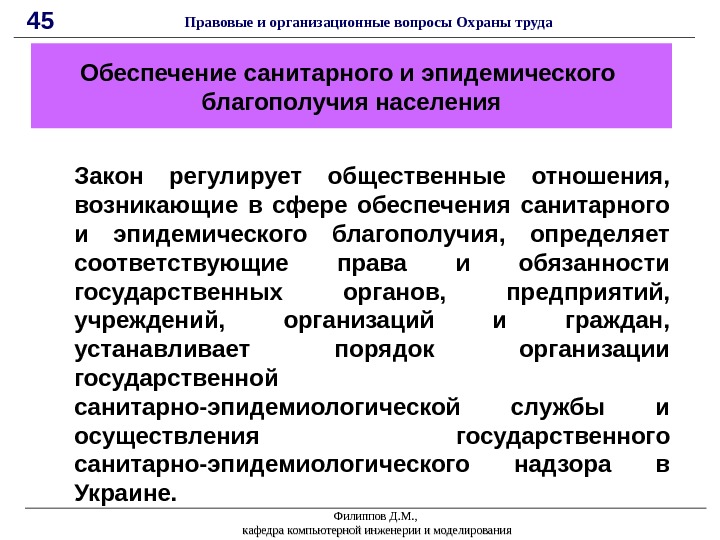 45

Правовые и организационные вопросы Охраны труда

Обеспечение санитарного и эпидемического благополучия населения

Закон регулирует общественные отношения, возникающие в сфере обеспечения санитарного и эпидемического благополучия, определяет соответствующие права и обязанности государственных органов, предприятий, учреждений, организаций и граждан, устанавливает порядок организации государственной санитарно-эпидемиологической службы и осуществления государственного санитарно-эпидемиологического надзора в Украине.

Филиппов Д.М.,
кафедра компьютерной инженерии и моделирования